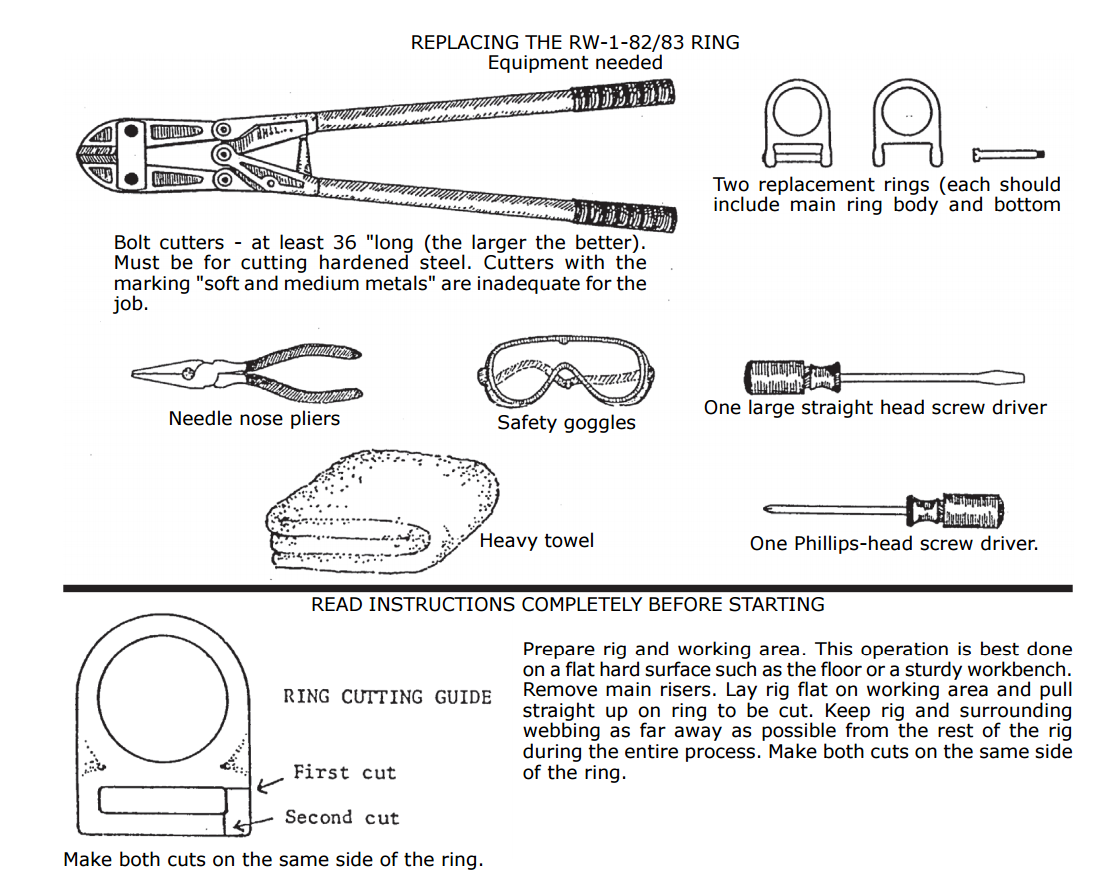 REPLACING THE RW-1-82/83 RING
Equipment needed

Two replacement rings (each should include main ring body and bottom

Bolt cutters - at least 36 "long (the larger the better). Must be for cutting hardened steel. Cutters with the marking "soft and medium metals" are inadequate for the job.

Needle nose pliers

Safety goggles

One large straight head screw driver

Heavy towel

One Phillips-head screw driver.

READ INSTRUCTIONS COMPLETELY BEFORE STARTING

RING CUTTING GUIDE

First cut

Second cut

Make both cuts on the same side of the ring.

Prepare rig and working area. This operation is best done on a flat hard surface such as the floor or a sturdy workbench. Remove main risers. Lay rig flat on working area and pull straight up on ring to be cut. Keep rig and surrounding webbing as far away as possible from the rest of the rig during the entire process. Make both cuts on the same side of the ring.